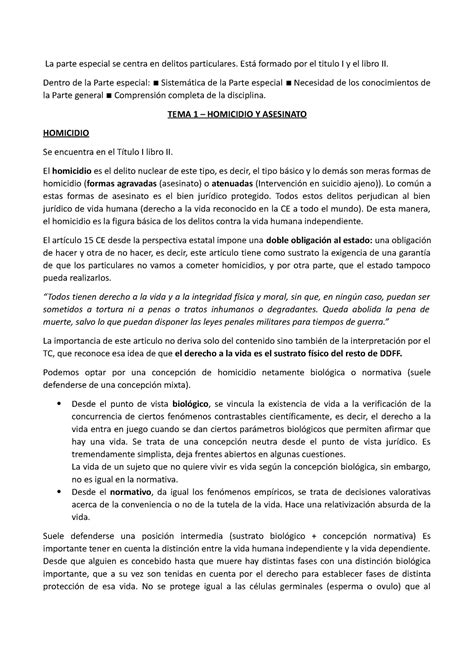 La parte especial se centra en delitos particulares. Está formado por el titulo I y el libro II.

Dentro de la Parte especial: ■ Sistemática de la Parte especial ■ Necesidad de los conocimientos de la Parte general ■ Comprensión completa de la disciplina.

TEMA 1 – HOMICIDIO Y ASESINATO

HOMICIDIO

Se encuentra en el Título I libro II.

El homicidio es el delito nuclear de este tipo, es decir, el tipo básico y lo demás son meras formas de homicidio (formas agravadas (asesinato) o atenuadas (Intervención en suicidio ajeno)). Lo común a estas formas de asesinato es el bien jurídico protegido. Todos estos delitos perjudican al bien jurídico de vida humana (derecho a la vida reconocido en la CE a todo el mundo). De esta manera, el homicidio es la figura básica de los delitos contra la vida humana independiente.

El artículo 15 CE desde la perspectiva estatal impone una doble obligación al estado: una obligación de hacer y otra de no hacer, es decir, este articulo tiene como sustrato la exigencia de una garantía de que los particulares no vamos a cometer homicidios, y por otra parte, que el estado tampoco pueda realizarlos.

"Todos tienen derecho a la vida y a la integridad física y moral, sin que, en ningún caso, puedan ser sometidos a tortura ni a penas o tratos inhumanos o degradantes. Queda abolida la pena de muerte, salvo lo que puedan disponer las leyes penales militares para tiempos de guerra."

La importancia de este articulo no deriva solo del contenido sino también de la interpretación por el TC, que reconoce esa idea de que el derecho a la vida es el sustrato físico del resto de DDFF.

Podemos optar por una concepción de homicidio netamente biológica o normativa (suele defenderse de una concepción mixta).

• Desde el punto de vista biológico, se vincula la existencia de vida a la verificación de la concurrencia de ciertos fenómenos contrastables científicamente, es decir, el derecho a la vida entra en juego cuando se dan ciertos parámetros biológicos que permiten afirmar que hay una vida. Se trata de una concepción neutra desde el punto de vista jurídico. Es tremendamente simplista, deja frentes abiertos en algunas cuestiones.
La vida de un sujeto que no quiere vivir es vida según la concepción biológica, sin embargo, no es igual en la normativa.
• Desde el normativo, da igual los fenómenos empíricos, se trata de decisiones valorativas acerca de la conveniencia o no de la tutela de la vida. Hace una relativización absurda de la vida.

Suele defenderse una posición intermedia (sustrato biológico + concepción normativa) Es importante tener en cuenta la distinción entre la vida humana independiente y la vida dependiente. Desde que alguien es concebido hasta que muere hay distintas fases con una distinción biológica importante, que a su vez son tenidas en cuenta por el derecho para establecer fases de distinta protección de esa vida. No se protege igual a las células germinales (esperma o ovulo) que al